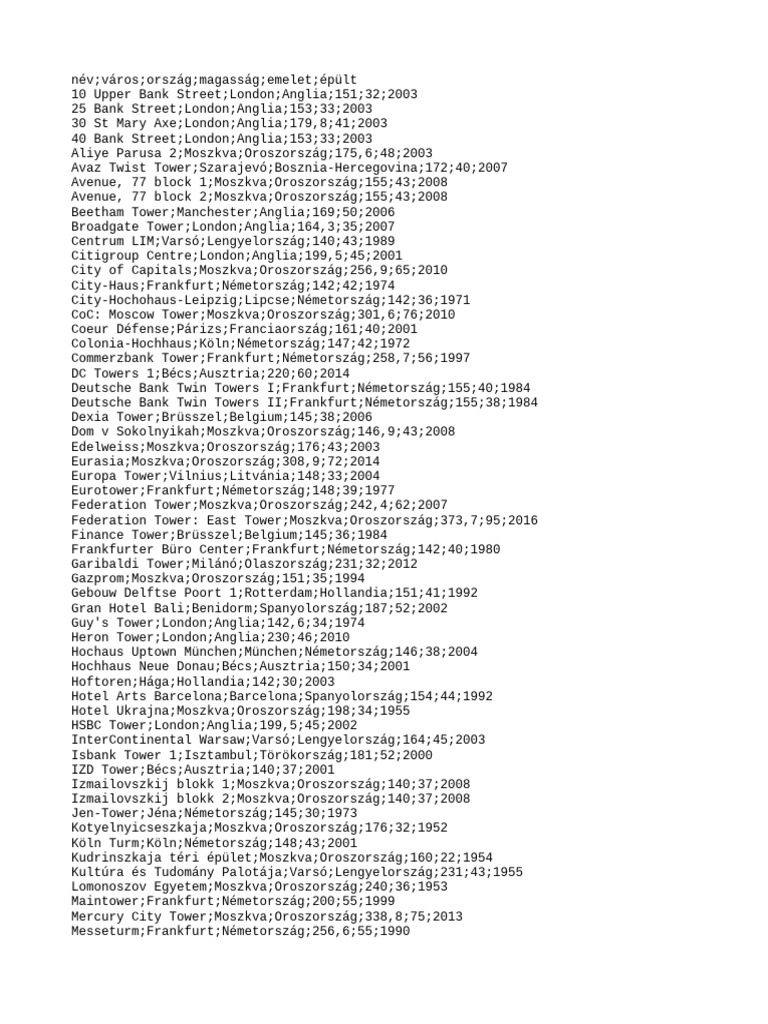 név;város;ország;magasság;emelet;épült
10 Upper Bank Street;London;Anglia;151;32;2003
25 Bank Street;London;Anglia;153;33;2003
30 St Mary Axe;London;Anglia;179,8;41;2003
40 Bank Street;London;Anglia;153;33;2003
Aliye Parusa 2;Moszkva;Oroszország;175,6;48;2003
Avaz Twist Tower;Szarajevó;Bosznia-Hercegovina;172;40;2007
Avenue, 77 block 1;Moszkva;Oroszország;155;43;2008
Avenue, 77 block 2;Moszkva;Oroszország;155;43;2008
Beetham Tower;Manchester;Anglia;169;50;2006
Broadgate Tower;London;Anglia;164,3;35;2007
Centrum LIM;Varsó;Lengyelország;140;43;1989
Citigroup Centre;London;Anglia;199,5;45;2001
City of Capitals;Moszkva;Oroszország;256,9;65;2010
City-Haus;Frankfurt;Németország;142;42;1974
City-Hochohaus-Leipzig;Lipcse;Németország;142;36;1971
CoC: Moscow Tower;Moszkva;Oroszország;301,6;76;2010
Coeur Défense;Párizs;Franciaország;161;40;2001
Colonia-Hochhaus;Köln;Németország;147;42;1972
Commerzbank Tower;Frankfurt;Németország;258,7;56;1997
DC Towers 1;Bécs;Ausztria;220;60;2014
Deutsche Bank Twin Towers I;Frankfurt;Németország;155;40;1984
Deutsche Bank Twin Towers II;Frankfurt;Németország;155;38;1984
Dexia Tower;Brüsszel;Belgium;145;38;2006
Dom v Sokolnyikah;Moszkva;Oroszország;146,9;43;2008
Edelweiss;Moszkva;Oroszország;176;43;2003
Eurasia;Moszkva;Oroszország;308,9;72;2014
Europa Tower;Vilnius;Litvánia;148;33;2004
Eurotower;Frankfurt;Németország;148;39;1977
Federation Tower;Moszkva;Oroszország;242,4;62;2007
Federation Tower: East Tower;Moszkva;Oroszország;373,7;95;2016
Finance Tower;Brüsszel;Belgium;145;36;1984
Frankfurter Büro Center;Frankfurt;Németország;142;40;1980
Garibaldi Tower;Milánó;Olaszország;231;32;2012
Gazprom;Moszkva;Oroszország;151;35;1994
Gebouw Delftse Poort 1;Rotterdam;Hollandia;151;41;1992
Gran Hotel Bali;Benidorm;Spanyolország;187;52;2002
Guy's Tower;London;Anglia;142,6;34;1974
Heron Tower;London;Anglia;230;46;2010
Hochaus Uptown München;München;Németország;146;38;2004
Hochhaus Neue Donau;Bécs;Ausztria;150;34;2001
Hoftoren;Hága;Hollandia;142;30;2003
Hotel Arts Barcelona;Barcelona;Spanyolország;154;44;1992
Hotel Ukrajna;Moszkva;Oroszország;198;34;1955
HSBC Tower;London;Anglia;199,5;45;2002
InterContinental Warsaw;Varsó;Lengyelország;164;45;2003
Isbank Tower 1;Isztambul;Törökország;181;52;2000
IZD Tower;Bécs;Ausztria;140;37;2001
Izmailovszkij blokk 1;Moszkva;Oroszország;140;37;2008
Izmailovszkij blokk 2;Moszkva;Oroszország;140;37;2008
Jen-Tower;Jéna;Németország;145;30;1973
Kotyelnyicseszkaja;Moszkva;Oroszország;176;32;1952
Köln Turm;Köln;Németország;148;43;2001
Kudrinszkaja téri épület;Moszkva;Oroszország;160;22;1954
Kultúra és Tudomány Palotája;Varsó;Lengyelország;231;43;1955
Lomonoszov Egyetem;Moszkva;Oroszország;240;36;1953
Maintower;Frankfurt;Németország;200;55;1999
Mercury City Tower;Moszkva;Oroszország;338,8;75;2013
Messeturm;Frankfurt;Németország;256,6;55;1990